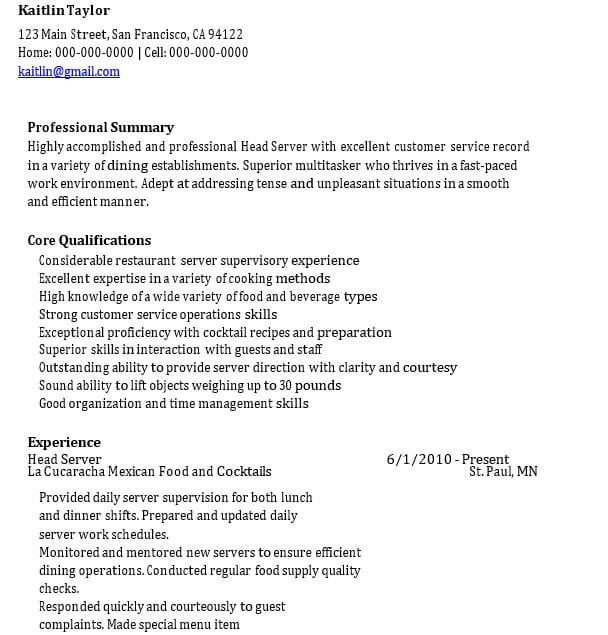 Kaitlin Taylor

123 Main Street, San Francisco, CA 94122
Home: 000-000-0000 | Cell: 000-000-0000
kaitlin@gmail.com

Professional Summary
Highly accomplished and professional Head Server with excellent customer service record in a variety of dining establishments. Superior multitasker who thrives in a fast-paced work environment. Adept at addressing tense and unpleasant situations in a smooth and efficient manner.

Core Qualifications
Considerable restaurant server supervisory experience
Excellent expertise in a variety of cooking methods
High knowledge of a wide variety of food and beverage types
Strong customer service operations skills
Exceptional proficiency with cocktail recipes and preparation
Superior skills in interaction with guests and staff
Outstanding ability to provide server direction with clarity and courtesy
Sound ability to lift objects weighing up to 30 pounds
Good organization and time management skills

Experience
Head Server 6/1/2010 - Present
La Cucaracha Mexican Food and Cocktails St. Paul, MN

Provided daily server supervision for both lunch and dinner shifts. Prepared and updated daily server work schedules.
Monitored and mentored new servers to ensure efficient dining operations. Conducted regular food supply quality checks.
Responded quickly and courteously to guest complaints. Made special menu item